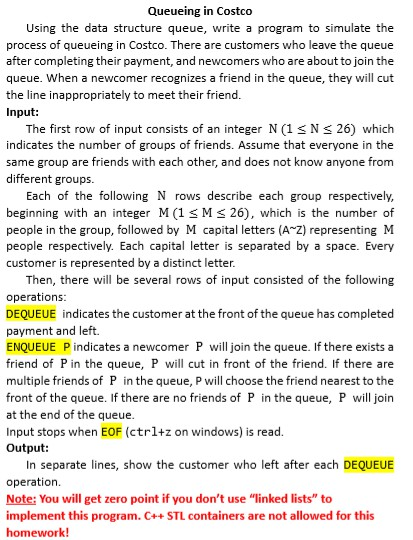 Queueing in Costco

Using the data structure queue, write a program to simulate the process of queueing in Costco. There are customers who leave the queue after completing their payment, and newcomers who are about to join the queue. When a newcomer recognizes a friend in the queue, they will cut the line inappropriately to meet their friend.

Input:

The first row of input consists of an integer $N (1 \leq N \leq 26)$ which indicates the number of groups of friends. Assume that everyone in the same group are friends with each other, and does not know anyone from different groups.

Each of the following $N$ rows describe each group respectively, beginning with an integer $M (1 \leq M \leq 26)$, which is the number of people in the group, followed by $M$ capital letters (A~Z) representing $M$ people respectively. Each capital letter is separated by a space. Every customer is represented by a distinct letter.

Then, there will be several rows of input consisted of the following operations:

DEQUEUE indicates the customer at the front of the queue has completed payment and left.

ENQUEUE P indicates a newcomer $P$ will join the queue. If there exists a friend of $P$ in the queue, $P$ will cut in front of the friend. If there are multiple friends of $P$ in the queue, P will choose the friend nearest to the front of the queue. If there are no friends of $P$ in the queue, $P$ will join at the end of the queue.

Input stops when EOF (ctrl+z on windows) is read.

Output:

In separate lines, show the customer who left after each DEQUEUE operation.

Note: You will get zero point if you don't use "linked lists" to implement this program. C++ STL containers are not allowed for this homework!